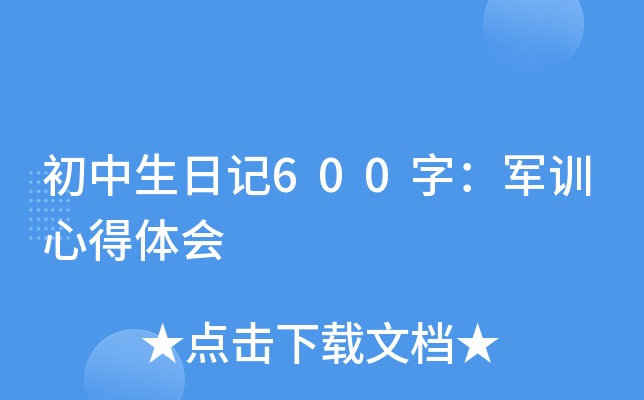 初中生日记6００字：军训心得体会

★点击下载文档★